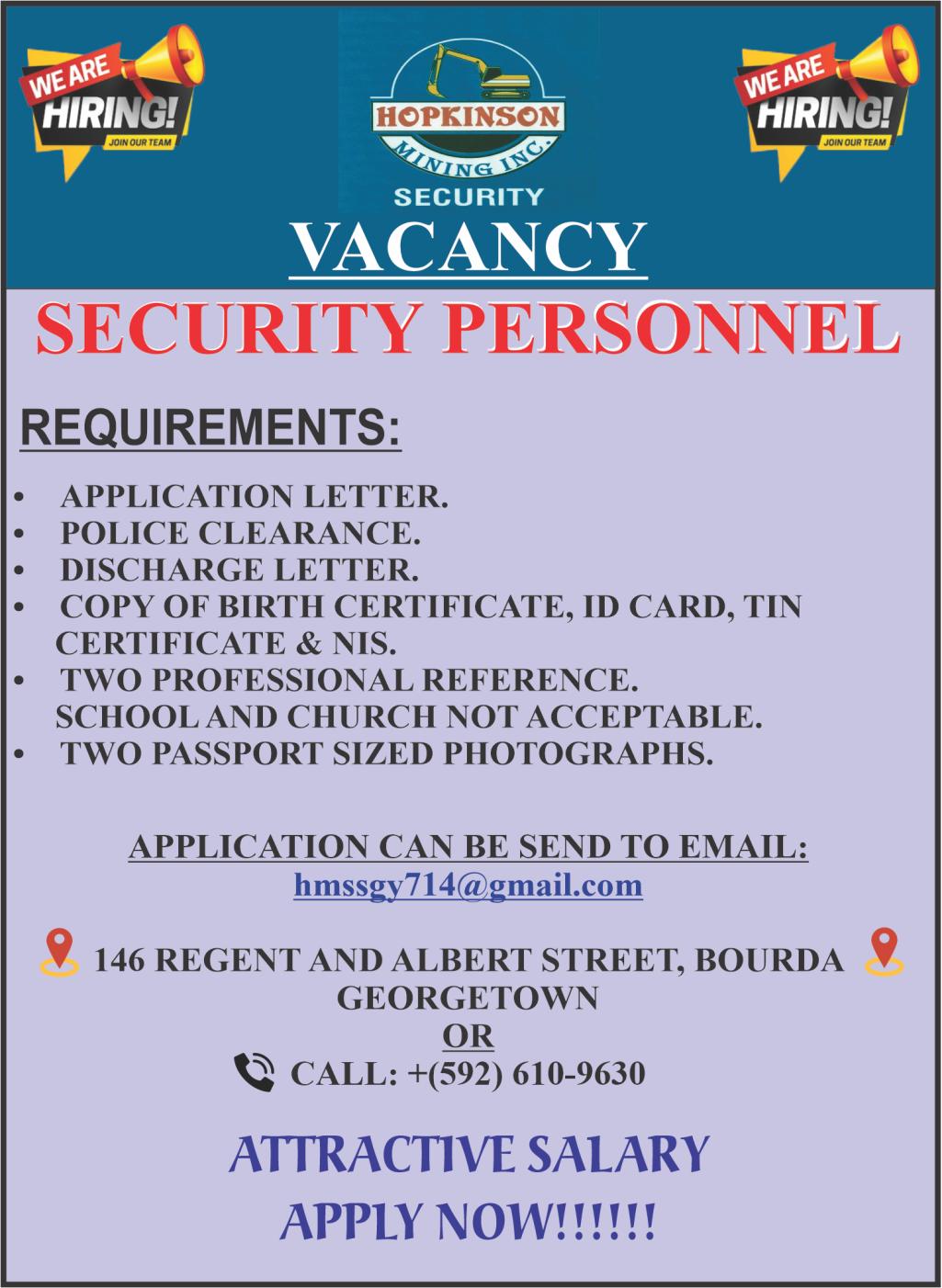 WE ARE HIRING! JOIN OUR TEAM

HOPKINSON MINING INC.
SECURITY

WE ARE HIRING! JOIN OUR TEAM

VACANCY

SECURITY PERSONNEL

REQUIREMENTS:

• APPLICATION LETTER.
• POLICE CLEARANCE.
• DISCHARGE LETTER.
• COPY OF BIRTH CERTIFICATE, ID CARD, TIN CERTIFICATE & NIS.
• TWO PROFESSIONAL REFERENCE. SCHOOL AND CHURCH NOT ACCEPTABLE.
• TWO PASSPORT SIZED PHOTOGRAPHS.

APPLICATION CAN BE SEND TO EMAIL:
hmssgy714@gmail.com

146 REGENT AND ALBERT STREET, BOURDA GEORGETOWN
OR
CALL: +(592) 610-9630

ATTRACTIVE SALARY
APPLY NOW!!!!!!